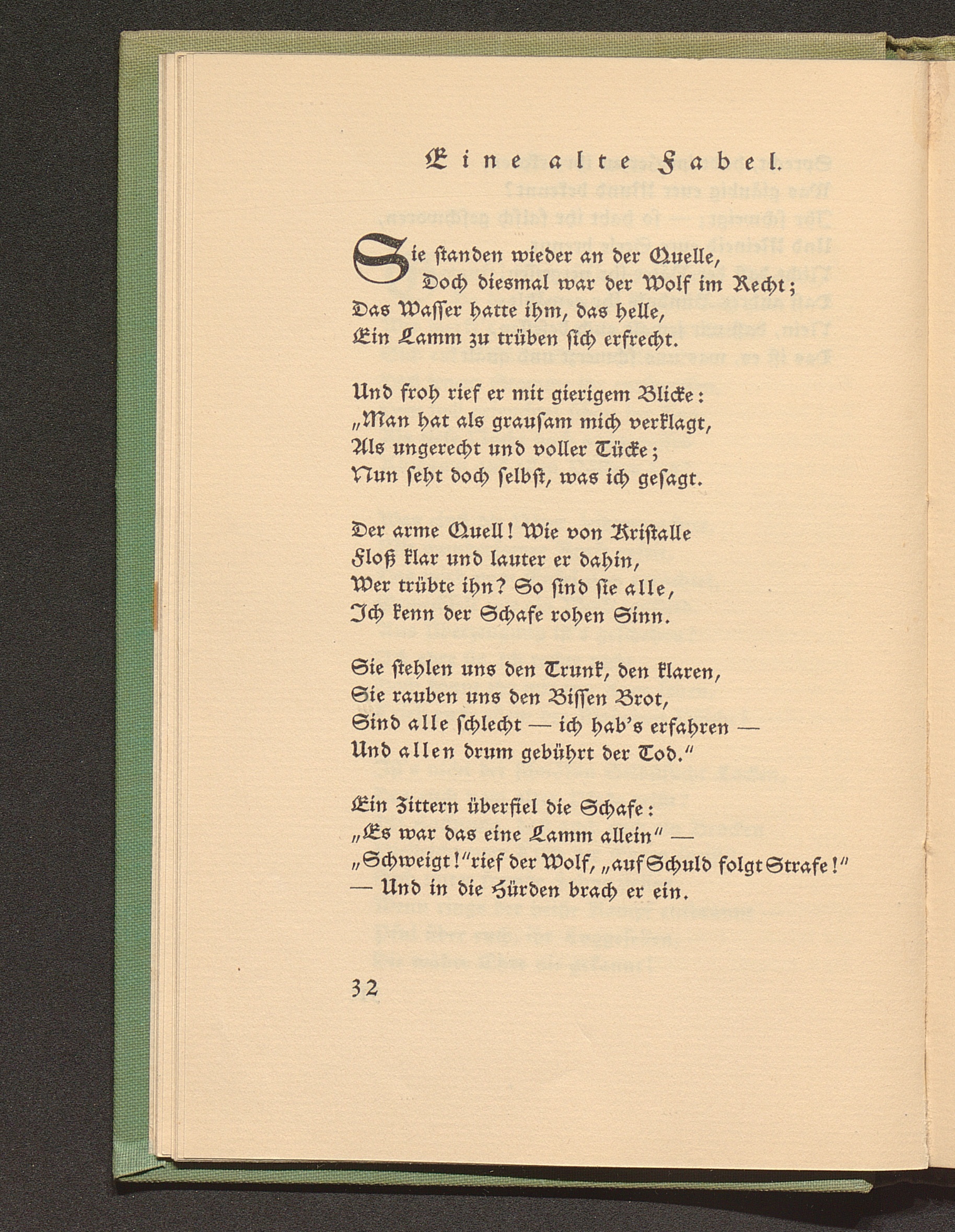 Eine alte Fabel.

Sie standen wieder an der Quelle,
Doch diesmal war der Wolf im Recht;
Das Wasser hatte ihm, das helle,
Ein Lamm zu trüben sich erfrecht.

Und froh rief er mit gierigem Blicke:
„Man hat als grausam mich verklagt,
Als ungerecht und voller Tücke;
Nun seht doch selbst, was ich gesagt.

Der arme Quell! Wie von Kristalle
Floß klar und lauter er dahin,
Wer trübte ihn? So sind sie alle,
Ich kenn der Schafe rohen Sinn.

Sie stehlen uns den Trunk, den klaren,
Sie rauben uns den Bissen Brot,
Sind alle schlecht — ich hab's erfahren —
Und allen drum gebührt der Tod."

Ein Zittern überfiel die Schafe:
„Es war das eine Lamm allein" —
„Schweigt!" rief der Wolf, „auf Schuld folgt Strafe!"
— Und in die Hürden brach er ein.

32